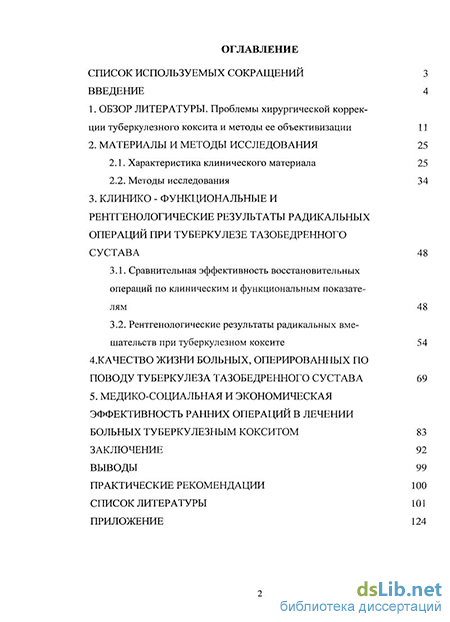 ОГЛАВЛЕНИЕ

СПИСОК ИСПОЛЬЗУЕМЫХ СОКРАЩЕНИЙ 3

ВВЕДЕНИЕ 4

1. ОБЗОР ЛИТЕРАТУРЫ. Проблемы хирургической коррекции туберкулезного коксита и методы ее объективизации 11

2. МАТЕРИАЛЫ И МЕТОДЫ ИССЛЕДОВАНИЯ 25

2.1. Характеристика клинического материала 25

2.2. Методы исследования 34

3. КЛИНИКО - ФУНКЦИОНАЛЬНЫЕ И РЕНТГЕНОЛОГИЧЕСКИЕ РЕЗУЛЬТАТЫ РАДИКАЛЬНЫХ ОПЕРАЦИЙ ПРИ ТУБЕРКУЛЕЗЕ ТАЗОБЕДРЕННОГО СУСТАВА 48

3.1. Сравнительная эффективность восстановительных операций по клиническим и функциональным показателям 48

3.2. Рентгенологические результаты радикальных вмешательств при туберкулезном коксите 54

4.КАЧЕСТВО ЖИЗНИ БОЛЬНЫХ, ОПЕРИРОВАННЫХ ПО ПОВОДУ ТУБЕРКУЛЕЗА ТАЗОБЕДРЕННОГО СУСТАВА 69

5. МЕДИКО-СОЦИАЛЬНАЯ И ЭКОНОМИЧЕСКАЯ ЭФФЕКТИВНОСТЬ РАННИХ ОПЕРАЦИЙ В ЛЕЧЕНИИ БОЛЬНЫХ ТУБЕРКУЛЕЗНЫМ КОКСИТОМ 83

ЗАКЛЮЧЕНИЕ 92

ВЫВОДЫ 99

ПРАКТИЧЕСКИЕ РЕКОМЕНДАЦИИ 100

СПИСОК ЛИТЕРАТУРЫ 101

ПРИЛОЖЕНИЕ 124

2

dsLib.net
библиотека диссертаций